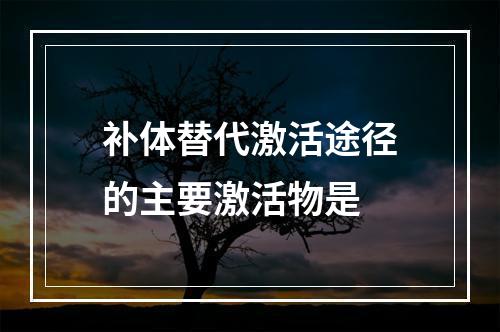 补体替代激活途径的主要激活物是